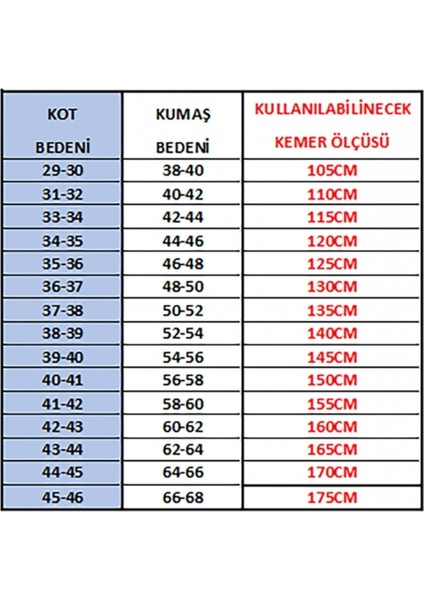 | KOT BEDENİ | KUMAŞ BEDENİ | KULLANILABİLİNECEK KEMER ÖLÇÜSÜ |
|---|---|---|
| 29-30 | 38-40 | 105CM |
| 31-32 | 40-42 | 110CM |
| 33-34 | 42-44 | 115CM |
| 34-35 | 44-46 | 120CM |
| 35-36 | 46-48 | 125CM |
| 36-37 | 48-50 | 130CM |
| 37-38 | 50-52 | 135CM |
| 38-39 | 52-54 | 140CM |
| 39-40 | 54-56 | 145CM |
| 40-41 | 56-58 | 150CM |
| 41-42 | 58-60 | 155CM |
| 42-43 | 60-62 | 160CM |
| 43-44 | 62-64 | 165CM |
| 44-45 | 64-66 | 170CM |
| 45-46 | 66-68 | 175CM |